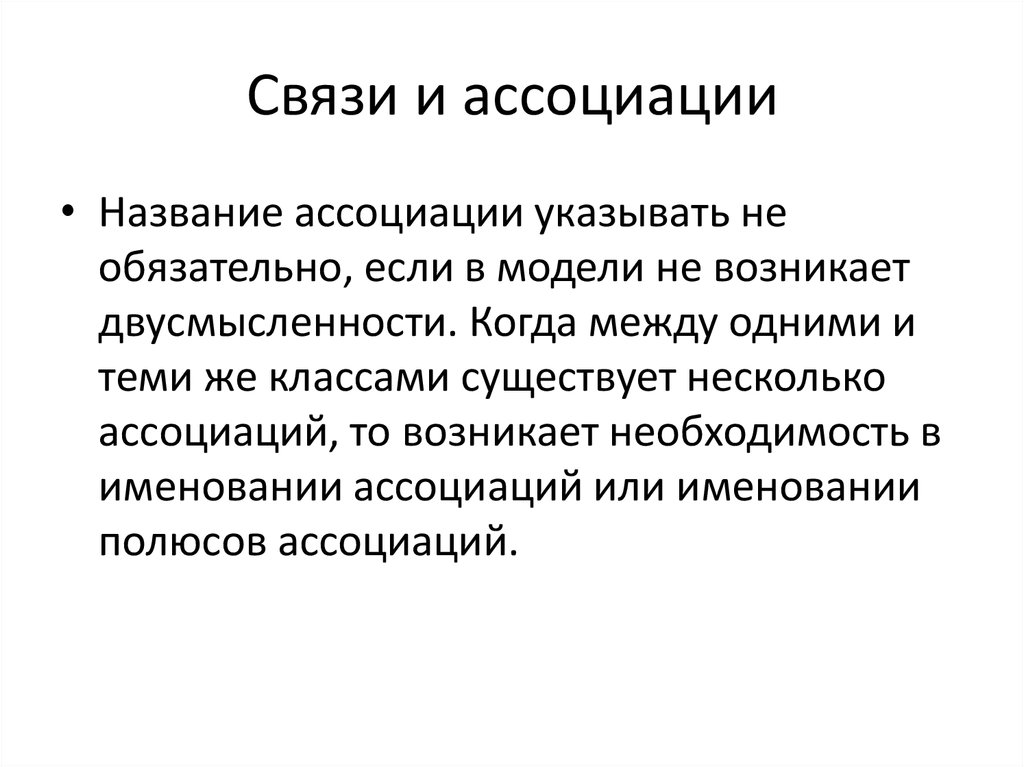 Связи и ассоциации

• Название ассоциации указывать не обязательно, если в модели не возникает двусмысленности. Когда между одними и теми же классами существует несколько ассоциаций, то возникает необходимость в именовании ассоциаций или именовании полюсов ассоциаций.